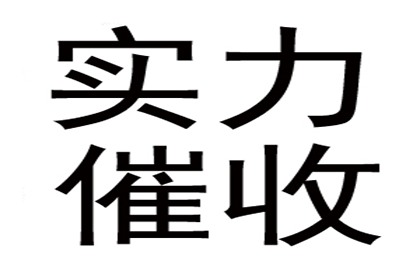 实力
催收